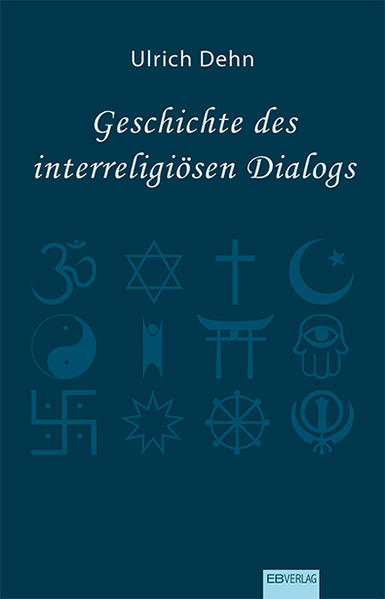 Ulrich Dehn

Geschichte des interreligiösen Dialogs

EBVERLAG